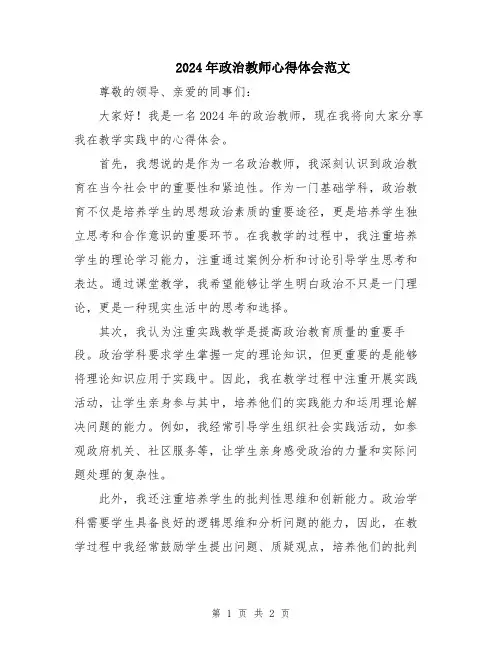 2024年政治教师心得体会范文

尊敬的领导、亲爱的同事们：

大家好！我是一名2024年的政治教师，现在我将向大家分享我在教学实践中的心得体会。

首先，我想说的是作为一名政治教师，我深刻认识到政治教育在当今社会中的重要性和紧迫性。作为一门基础学科，政治教育不仅是培养学生的思想政治素质的重要途径，更是培养学生独立思考和合作意识的重要环节。在我教学的过程中，我注重培养学生的理论学习能力，注重通过案例分析和讨论引导学生思考和表达。通过课堂教学，我希望能够让学生明白政治不只是一门理论，更是一种现实生活中的思考和选择。

其次，我认为注重实践教学是提高政治教育质量的重要手段。政治学科要求学生掌握一定的理论知识，但更重要的是能够将理论知识应用于实践中。因此，我在教学过程中注重开展实践活动，让学生亲身参与其中，培养他们的实践能力和运用理论解决问题的能力。例如，我经常引导学生组织社会实践活动，如参观政府机关、社区服务等，让学生亲身感受政治的力量和实际问题处理的复杂性。

此外，我还注重培养学生的批判性思维和创新能力。政治学科需要学生具备良好的逻辑思维和分析问题的能力，因此，在教学过程中我经常鼓励学生提出问题、质疑观点，培养他们的批判

第 1 页 共 2 页